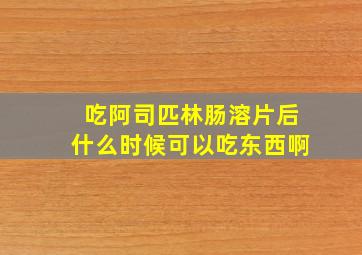 吃阿司匹林肠溶片后
什么时候可以吃东西啊